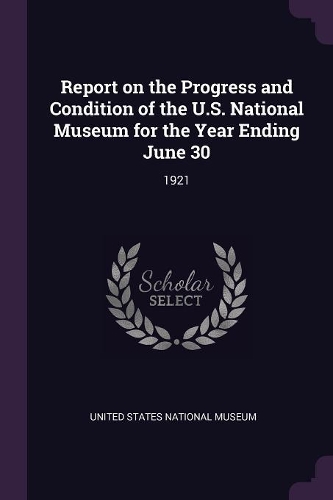 Report on the Progress and Condition of the U.S. National Museum for the Year Ending June 30

1921

Scholar
SELECT

UNITED STATES NATIONAL MUSEUM